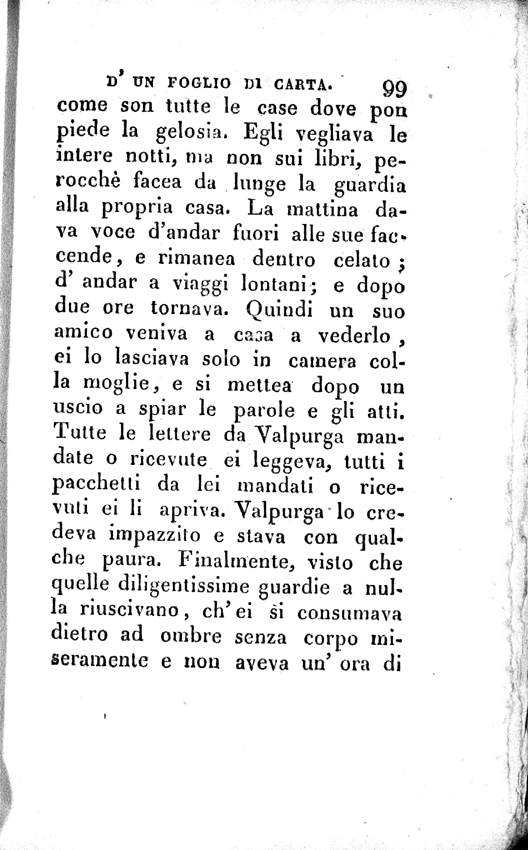 D' UN FOGLIO DI CARTA. 99

come son tutte le case dove pon piede la gelosia. Egli vegliava le intere notti, ma non sui libri, perocchè facea da lunge la guardia alla propria casa. La mattina dava voce d'andar fuori alle sue faccende, e rimanea dentro celato; d' andar a viaggi lontani; e dopo due ore tornava. Quindi un suo amico veniva a casa a vederlo, ei lo lasciava solo in camera colla moglie, e si mettea dopo un uscio a spiar le parole e gli atti. Tutte le lettere da Valpurga mandate o ricevute ei leggeva, tutti i pacchetti da lei mandati o ricevuti ei li apriva. Valpurga lo credeva impazzito e stava con qualche paura. Finalmente, visto che quelle diligentissime guardie a nulla riuscivano, ch'ei si consumava dietro ad ombre senza corpo miseramente e non aveva un' ora di